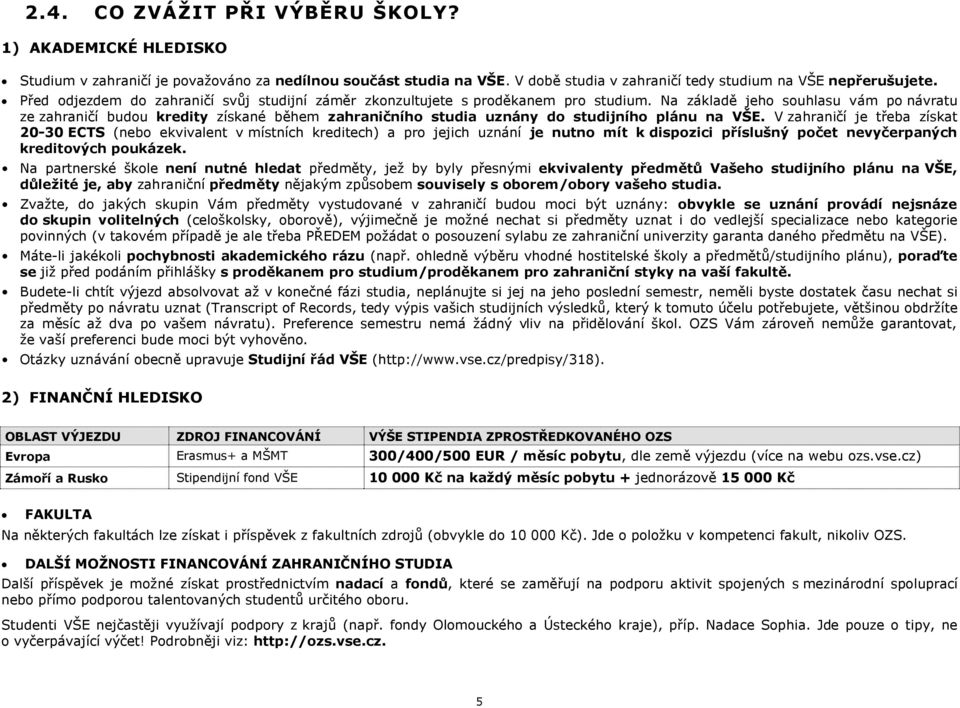 2.4. CO ZVÁŽIT PŘI VÝBĚRU ŠKOLY?

1) AKADEMICKÉ HLEDISKO

• Studium v zahraničí je považováno za nedílnou součást studia na VŠE. V době studia v zahraničí tedy studium na VŠE nepřerušujete.
• Před odjezdem do zahraničí svůj studijní záměr zkonzultujete s proděkanem pro studium. Na základě jeho souhlasu vám po návratu ze zahraničí budou kredity získané během zahraničního studia uznány do studijního plánu na VŠE. V zahraničí je třeba získat 20-30 ECTS (nebo ekvivalent v místních kreditech) a pro jejich uznání je nutno mít k dispozici příslušný počet nevyčerpaných kreditových poukázek.
• Na partnerské škole není nutné hledat předměty, jež by byly přesnými ekvivalenty předmětů Vašeho studijního plánu na VŠE, důležité je, aby zahraniční předměty nějakým způsobem souvisely s oborem/obory vašeho studia.
• Zvažte, do jakých skupin Vám předměty vystudované v zahraničí budou moci být uznány: obvykle se uznání provádí nejsnáze do skupin volitelných (celoškolsky, oborově), výjimečně je možné nechat si předměty uznat i do vedlejší specializace nebo kategorie povinných (v takovém případě je ale třeba PŘEDEM požádat o posouzení sylabu ze zahraniční univerzity garanta daného předmětu na VŠE).
• Máte-li jakékoli pochybnosti akademického rázu (např. ohledně výběru vhodné hostitelské školy a předmětů/studijního plánu), poraďte se již před podáním přihlášky s proděkanem pro studium/proděkanem pro zahraniční styky na vaší fakultě.
• Budete-li chtít výjezd absolvovat až v konečné fázi studia, neplánujte si jej na jeho poslední semestr, neměli byste dostatek času nechat si předměty po návratu uznat (Transcript of Records, tedy výpis vašich studijních výsledků, který k tomuto účelu potřebujete, většinou obdržíte za měsíc až dva po vašem návratu). Preference semestru nemá žádný vliv na přidělování škol. OZS Vám zároveň nemůže garantovat, že vaší preferenci bude moci být vyhověno.
• Otázky uznávání obecně upravuje Studijní řád VŠE (http://www.vse.cz/predpisy/318).

2) FINANČNÍ HLEDISKO

| OBLAST VÝJEZDU | ZDROJ FINANCOVÁNÍ | VÝŠE STIPENDIA ZPROSTŘEDKOVANÉHO OZS |
|---|---|---|
| Evropa | Erasmus+ a MŠMT | 300/400/500 EUR / měsíc pobytu, dle země výjezdu (více na webu ozs.vse.cz) |
| Zámoří a Rusko | Stipendijní fond VŠE | 10 000 Kč na každý měsíc pobytu + jednorázově 15 000 Kč |

• FAKULTA
Na některých fakultách lze získat i příspěvek z fakultních zdrojů (obvykle do 10 000 Kč). Jde o položku v kompetenci fakult, nikoliv OZS.

• DALŠÍ MOŽNOSTI FINANCOVÁNÍ ZAHRANIČNÍHO STUDIA
Další příspěvek je možné získat prostřednictvím nadací a fondů, které se zaměřují na podporu aktivit spojených s mezinárodní spoluprací nebo přímo podporou talentovaných studentů určitého oboru.

Studenti VŠE nejčastěji využívají podpory z krajů (např. fondy Olomouckého a Ústeckého kraje), příp. Nadace Sophia. Jde pouze o tipy, ne o vyčerpávající výčet! Podrobněji viz: http://ozs.vse.cz.

5